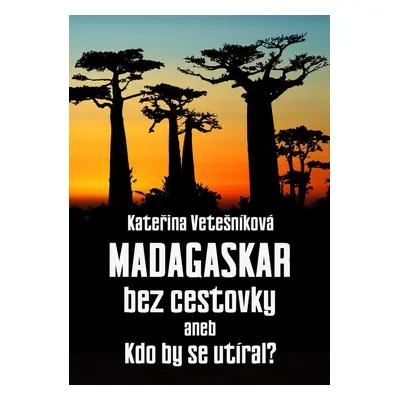 Kateřina Vetešníková

MADAGASKAR
bez cestovky
aneb
Kdo by se utíral?